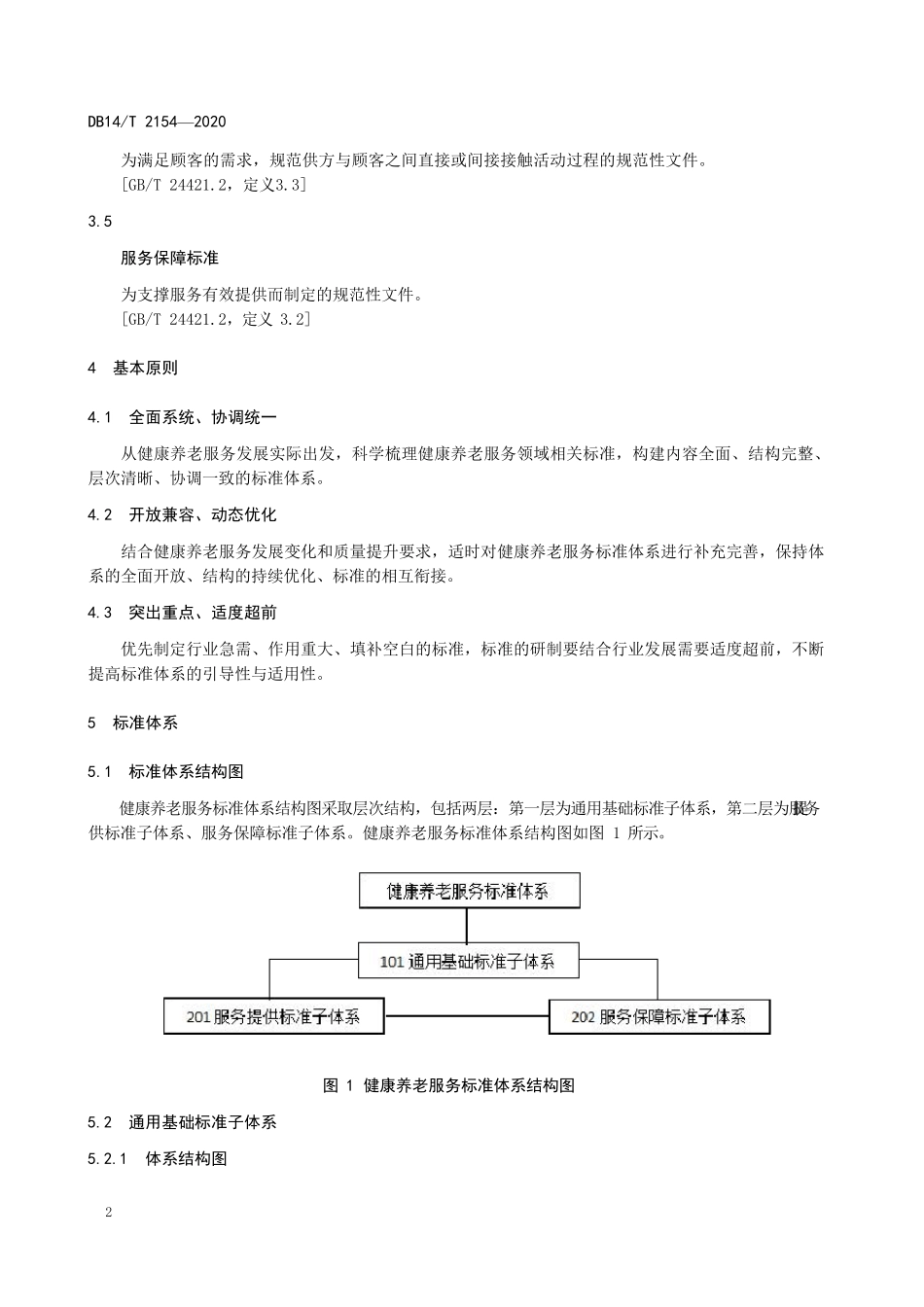 DB14/T 2154—2020

为满足顾客的需求，规范供方与顾客之间直接或间接接触活动过程的规范性文件。
[GB/T 24421.2，定义3.3]

3.5

服务保障标准

为支撑服务有效提供而制定的规范性文件。
[GB/T 24421.2，定义 3.2]

4 基本原则

4.1 全面系统、协调统一

从健康养老服务发展实际出发，科学梳理健康养老服务领域相关标准，构建内容全面、结构完整、层次清晰、协调一致的标准体系。

4.2 开放兼容、动态优化

结合健康养老服务发展变化和质量提升要求，适时对健康养老服务标准体系进行补充完善，保持体系的全面开放、结构的持续优化、标准的相互衔接。

4.3 突出重点、适度超前

优先制定行业急需、作用重大、填补空白的标准，标准的研制要结合行业发展需要适度超前，不断提高标准体系的引导性与适用性。

5 标准体系

5.1 标准体系结构图

健康养老服务标准体系结构图采取层次结构，包括两层：第一层为通用基础标准子体系，第二层为服务提供标准子体系、服务保障标准子体系。健康养老服务标准体系结构图如图 1 所示。

健康养老服务标准体系

101 通用基础标准子体系

201 服务提供标准子体系

202 服务保障标准子体系

图 1 健康养老服务标准体系结构图

5.2 通用基础标准子体系

5.2.1 体系结构图

2